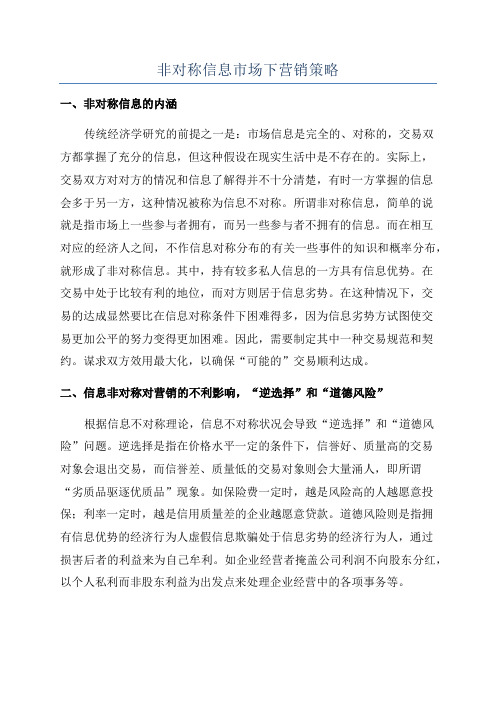 非对称信息市场下营销策略

一、非对称信息的内涵

传统经济学研究的前提之一是：市场信息是完全的、对称的，交易双方都掌握了充分的信息，但这种假设在现实生活中是不存在的。实际上，交易双方对对方的情况和信息了解得并不十分清楚，有时一方掌握的信息会多于另一方，这种情况被称为信息不对称。所谓非对称信息，简单的说就是指市场上一些参与者拥有，而另一些参与者不拥有的信息。而在相互对应的经济人之间，不作信息对称分布的有关一些事件的知识和概率分布，就形成了非对称信息。其中，持有较多私人信息的一方具有信息优势。在交易中处于比较有利的地位，而对方则居于信息劣势。在这种情况下，交易的达成显然要比在信息对称条件下困难得多，因为信息劣势方试图使交易更加公平的努力变得更加困难。因此，需要制定其中一种交易规范和契约。谋求双方效用最大化，以确保“可能的”交易顺利达成。

二、信息非对称对营销的不利影响，“逆选择”和“道德风险”

根据信息不对称理论，信息不对称状况会导致“逆选择”和“道德风险”问题。逆选择是指在价格水平一定的条件下，信誉好、质量高的交易对象会退出交易，而信誉差、质量低的交易对象则会大量涌人，即所谓“劣质品驱逐优质品”现象。如保险费一定时，越是风险高的人越愿意投保；利率一定时，越是信用质量差的企业越愿意贷款。道德风险则是指拥有信息优势的经济行为人虚假信息欺骗处于信息劣势的经济行为人，通过损害后者的利益来为自己牟利。如企业经营者掩盖公司利润不向股东分红，以个人私利而非股东利益为出发点来处理企业经营中的各项事务等。